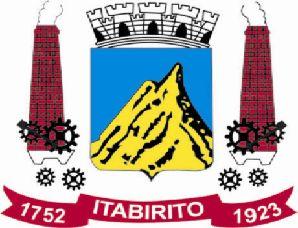 1752 ITABIRITO 1923